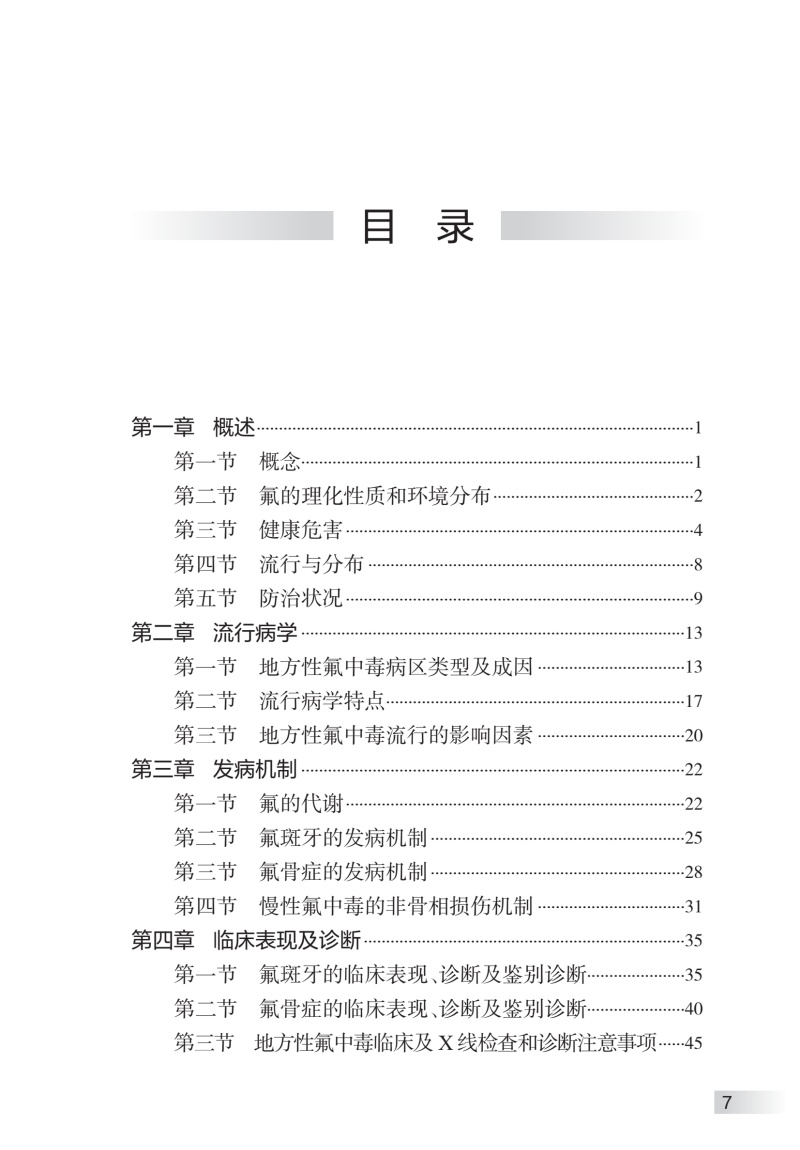 目 录

第一章 概述……1
第一节 概念……1
第二节 氟的理化性质和环境分布……2
第三节 健康危害……4
第四节 流行与分布……8
第五节 防治状况……9
第二章 流行病学……13
第一节 地方性氟中毒病区类型及成因……13
第二节 流行病学特点……17
第三节 地方性氟中毒流行的影响因素……20
第三章 发病机制……22
第一节 氟的代谢……22
第二节 氟斑牙的发病机制……25
第三节 氟骨症的发病机制……28
第四节 慢性氟中毒的非骨相损伤机制……31
第四章 临床表现及诊断……35
第一节 氟斑牙的临床表现、诊断及鉴别诊断……35
第二节 氟骨症的临床表现、诊断及鉴别诊断……40
第三节 地方性氟中毒临床及 X 线检查和诊断注意事项……45

7